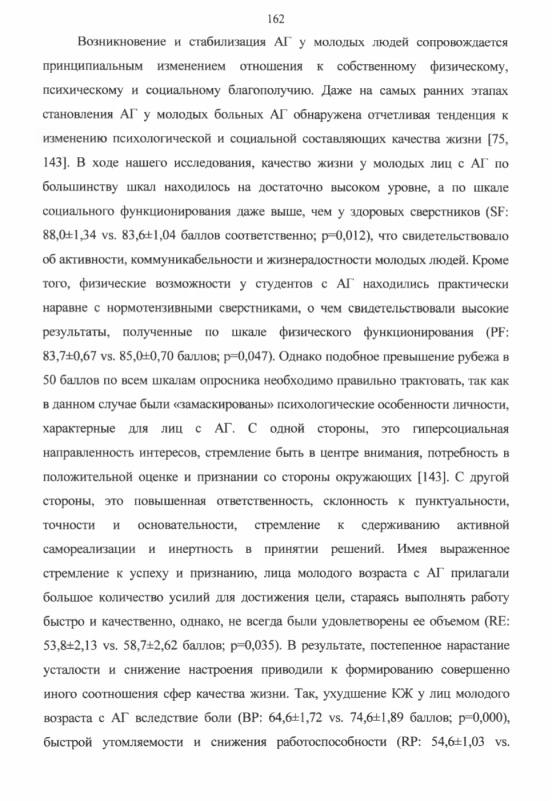 162

Возникновение и стабилизация АГ у молодых людей сопровождается принципиальным изменением отношения к собственному физическому, психическому и социальному благополучию. Даже на самых ранних этапах становления АГ у молодых больных АГ обнаружена отчетливая тенденция к изменению психологической и социальной составляющих качества жизни [75, 143]. В ходе нашего исследования, качество жизни у молодых лиц с АГ по большинству шкал находилось на достаточно высоком уровне, а по шкале социального функционирования даже выше, чем у здоровых сверстников (SF: 88,0±1,34 vs. 83,6±1,04 баллов соответственно; p=0,012), что свидетельствовало об активности, коммуникабельности и жизнерадостности молодых людей. Кроме того, физические возможности у студентов с АГ находились практически наравне с нормотензивными сверстниками, о чем свидетельствовали высокие результаты, полученные по шкале физического функционирования (PF: 83,7±0,67 vs. 85,0±0,70 баллов; p=0,047). Однако подобное превышение рубежа в 50 баллов по всем шкалам опросника необходимо правильно трактовать, так как в данном случае были «замаскированы» психологические особенности личности, характерные для лиц с АГ. С одной стороны, это гиперсоциальная направленность интересов, стремление быть в центре внимания, потребность в положительной оценке и признании со стороны окружающих [143]. С другой стороны, это повышенная ответственность, склонность к пунктуальности, точности и основательности, стремление к сдерживанию активной самореализации и инертность в принятии решений. Имея выраженное стремление к успеху и признанию, лица молодого возраста с АГ прилагали большое количество усилий для достижения цели, стараясь выполнять работу быстро и качественно, однако, не всегда были удовлетворены ее объемом (RE: 53,8±2,13 vs. 58,7±2,62 баллов; p=0,035). В результате, постепенное нарастание усталости и снижение настроения приводили к формированию совершенно иного соотношения сфер качества жизни. Так, ухудшение КЖ у лиц молодого возраста с АГ вследствие боли (BP: 64,6±1,72 vs. 74,6±1,89 баллов; p=0,000), быстрой утомляемости и снижения работоспособности (RP: 54,6±1,03 vs.